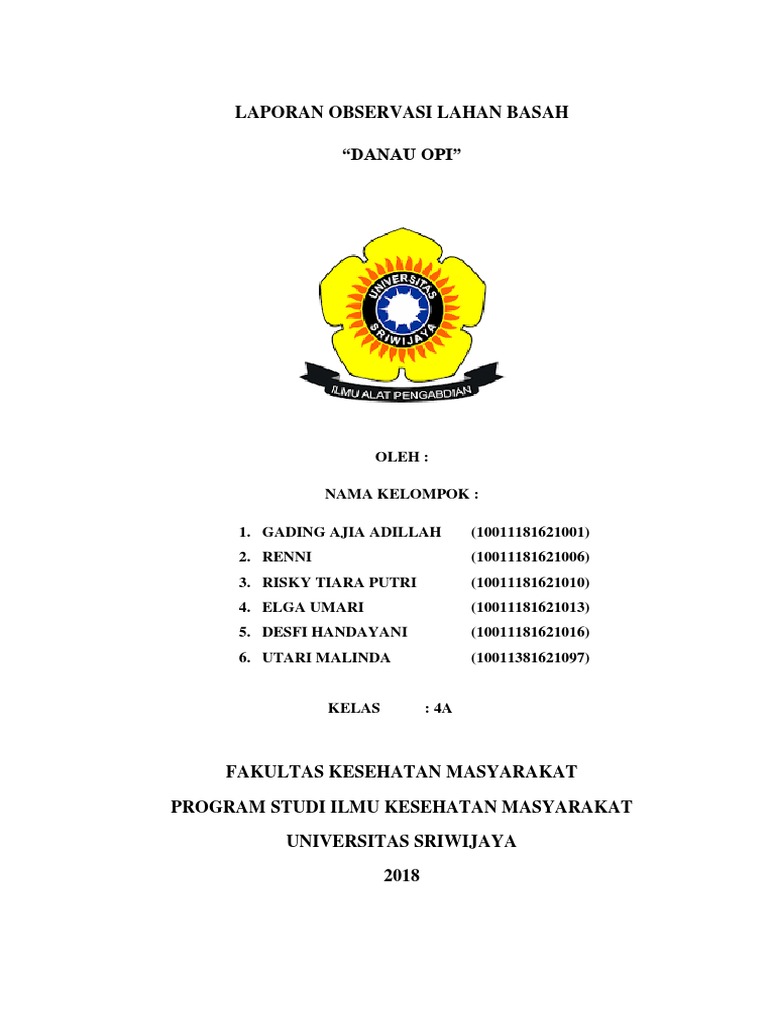 LAPORAN OBSERVASI LAHAN BASAH

“DANAU OPI”

UNIVERSITAS SRIWIJAYA

ILMU ALAT PENGABDIAN

OLEH :

NAMA KELOMPOK :

1. GADING AJIA ADILLAH (10011181621001)
2. RENNI (10011181621006)
3. RISKY TIARA PUTRI (10011181621010)
4. ELGA UMARI (10011181621013)
5. DESFI HANDAYANI (10011181621016)
6. UTARI MALINDA (10011381621097)

KELAS : 4A

FAKULTAS KESEHATAN MASYARAKAT

PROGRAM STUDI ILMU KESEHATAN MASYARAKAT

UNIVERSITAS SRIWIJAYA

2018